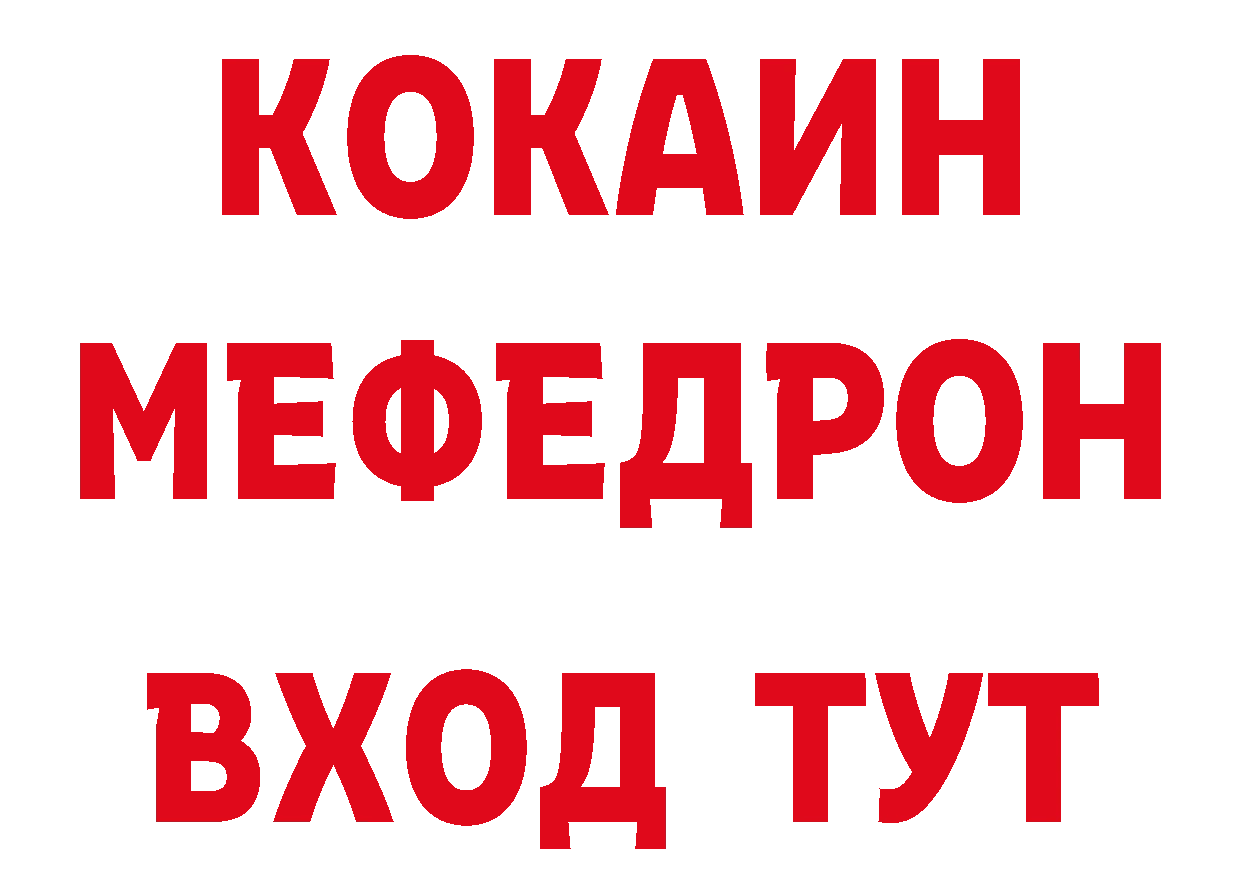 КОКАИН
МЕФЕДРОН
ВХОД ТУТ